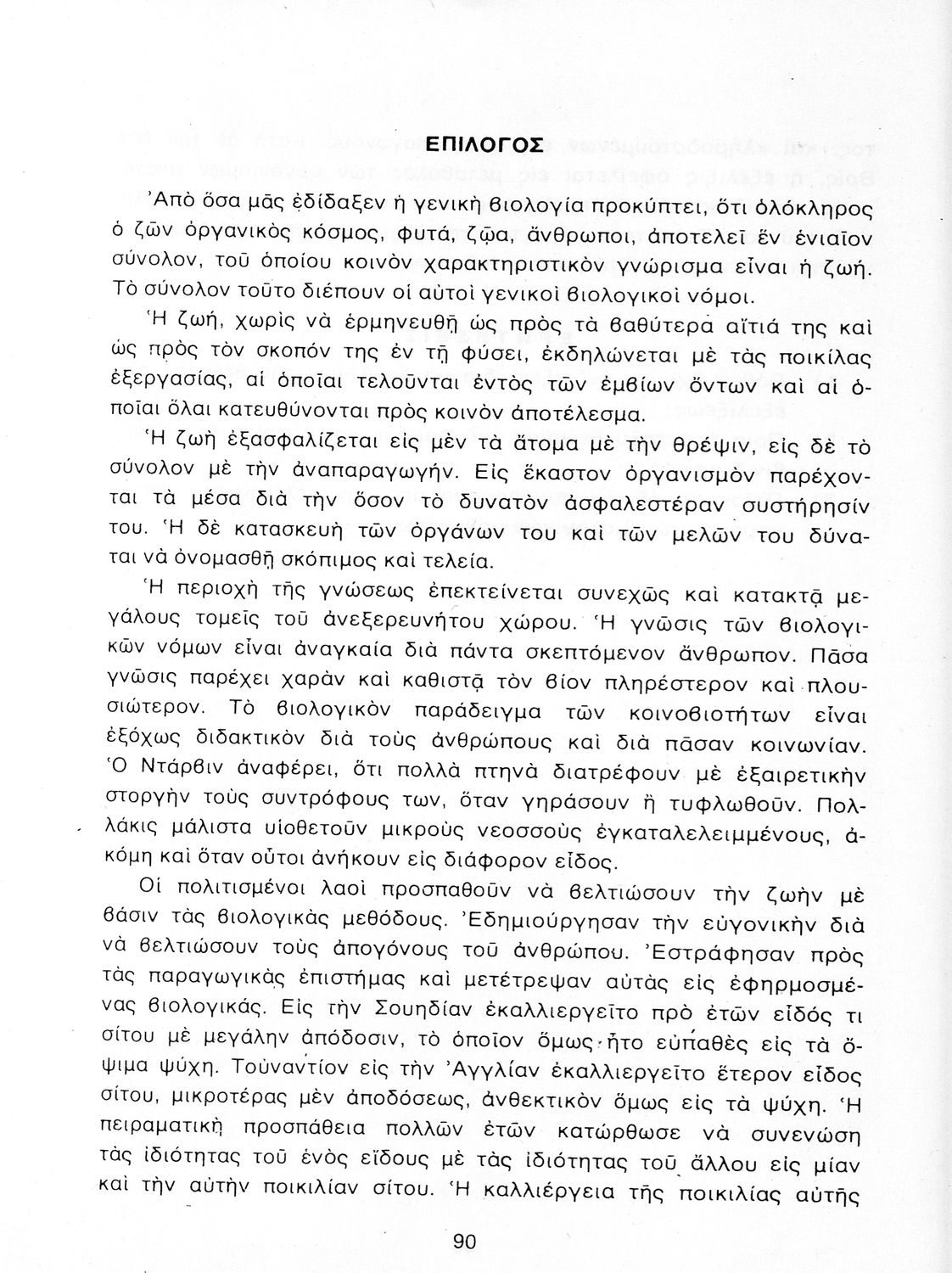 ΕΠΙΛΟΓΟΣ

Ἀπὸ ὅσα μᾶς ἐδίδαξεν ἡ γενικὴ βιολογία προκύπτει, ὅτι ὁλόκληρος ὁ ζῶν ὀργανικὸς κόσμος, φυτά, ζῷα, ἄνθρωποι, ἀποτελεῖ ἓν ἑνιαῖον σύνολον, τοῦ ὁποίου κοινὸν χαρακτηριστικὸν γνώρισμα εἶναι ἡ ζωή. Τὸ σύνολον τοῦτο διέπουν οἱ αὐτοὶ γενικοὶ βιολογικοὶ νόμοι.

Ἡ ζωή, χωρὶς νὰ ἑρμηνευθῇ ὡς πρὸς τὰ βαθύτερα αἴτιά της καὶ ὡς πρὸς τὸν σκοπόν της ἐν τῇ φύσει, ἐκδηλώνεται μὲ τὰς ποικίλας ἐξεργασίας, αἱ ὁποῖαι τελοῦνται ἐντὸς τῶν ἐμβίων ὄντων καὶ αἱ ὁποῖαι ὅλαι κατευθύνονται πρὸς κοινὸν ἀποτέλεσμα.

Ἡ ζωὴ ἐξασφαλίζεται εἰς μὲν τὰ ἄτομα μὲ τὴν θρέψιν, εἰς δὲ τὸ σύνολον μὲ τὴν ἀναπαραγωγήν. Εἰς ἕκαστον ὀργανισμὸν παρέχονται τὰ μέσα διὰ τὴν ὅσον τὸ δυνατὸν ἀσφαλεστέραν συστήρησίν του. Ἡ δὲ κατασκευὴ τῶν ὀργάνων του καὶ τῶν μελῶν του δύναται νὰ ὀνομασθῇ σκόπιμος καὶ τελεία.

Ἡ περιοχὴ τῆς γνώσεως ἐπεκτείνεται συνεχῶς καὶ κατακτᾷ μεγάλους τομεῖς τοῦ ἀνεξερευνήτου χώρου. Ἡ γνῶσις τῶν βιολογικῶν νόμων εἶναι ἀναγκαία διὰ πάντα σκεπτόμενον ἄνθρωπον. Πᾶσα γνῶσις παρέχει χαρὰν καὶ καθιστᾷ τὸν βίον πληρέστερον καὶ πλουσιώτερον. Τὸ βιολογικὸν παράδειγμα τῶν κοινοβιοτήτων εἶναι ἐξόχως διδακτικὸν διὰ τοὺς ἀνθρώπους καὶ διὰ πᾶσαν κοινωνίαν. Ὁ Ντάρβιν ἀναφέρει, ὅτι πολλὰ πτηνὰ διατρέφουν μὲ ἐξαιρετικὴν στοργὴν τοὺς συντρόφους των, ὅταν γηράσουν ἢ τυφλωθοῦν. Πολλάκις μάλιστα υἱοθετοῦν μικροὺς νεοσσοὺς ἐγκαταλελειμμένους, ἀκόμη καὶ ὅταν οὗτοι ἀνήκουν εἰς διάφορον εἶδος.

Οἱ πολιτισμένοι λαοὶ προσπαθοῦν νὰ βελτιώσουν τὴν ζωὴν μὲ βάσιν τὰς βιολογικὰς μεθόδους. Ἐδημιούργησαν τὴν εὐγονικὴν διὰ νὰ βελτιώσουν τοὺς ἀπογόνους τοῦ ἀνθρώπου. Ἐστράφησαν πρὸς τὰς παραγωγικὰς ἐπιστήμας καὶ μετέτρεψαν αὐτὰς εἰς ἐφηρμοσμένας βιολογικάς. Εἰς τὴν Σουηδίαν ἐκαλλιεργεῖτο πρὸ ἐτῶν εἶδός τι σίτου μὲ μεγάλην ἀπόδοσιν, τὸ ὁποῖον ὅμως ἦτο εὐπαθὲς εἰς τὰ ὄψιμα ψύχη. Τοὐναντίον εἰς τὴν Ἀγγλίαν ἐκαλλιεργεῖτο ἕτερον εἶδος σίτου, μικροτέρας μὲν ἀποδόσεως, ἀνθεκτικὸν ὅμως εἰς τὰ ψύχη. Ἡ πειραματικὴ προσπάθεια πολλῶν ἐτῶν κατώρθωσε νὰ συνενώσῃ τὰς ἰδιότητας τοῦ ἑνὸς εἴδους μὲ τὰς ἰδιότητας τοῦ ἄλλου εἰς μίαν καὶ τὴν αὐτὴν ποικιλίαν σίτου. Ἡ καλλιέργεια τῆς ποικιλίας αὐτῆς

90